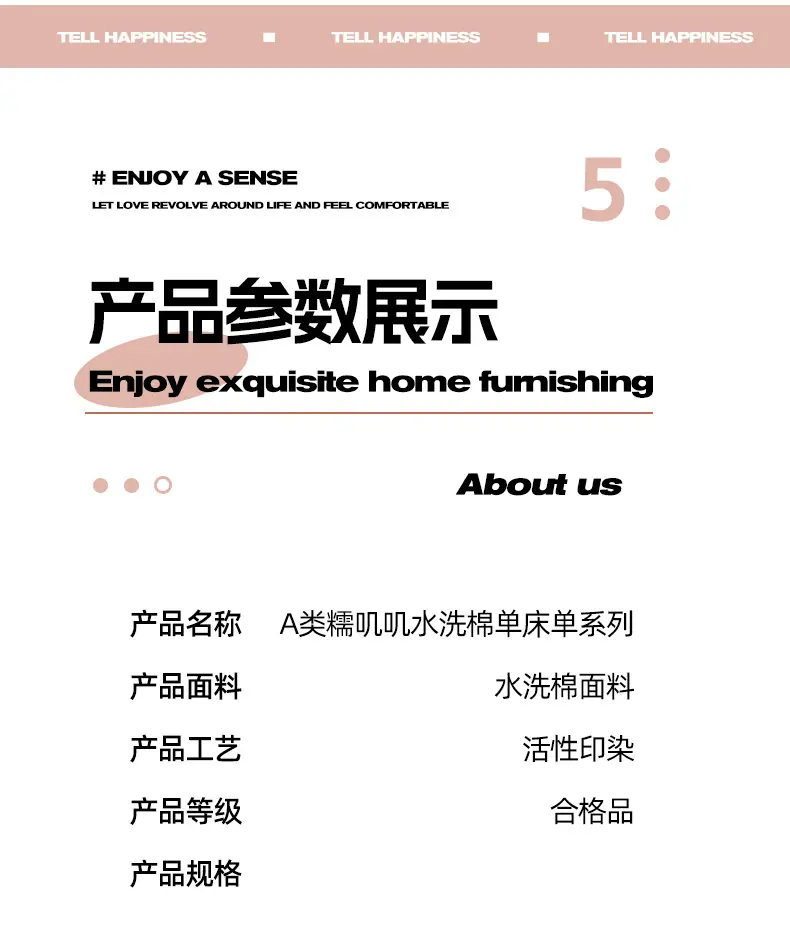 TELL HAPPINESS ■ TELL HAPPINESS ■ TELL HAPPINESS

# ENJOY A SENSE

LET LOVE REVOLVE AROUND LIFE AND FEEL COMFORTABLE

5

产品参数展示

Enjoy exquisite home furnishing

About us

产品名称 A类糯叽叽水洗棉单床单系列

产品面料 水洗棉面料

产品工艺 活性印染

产品等级 合格品

产品规格